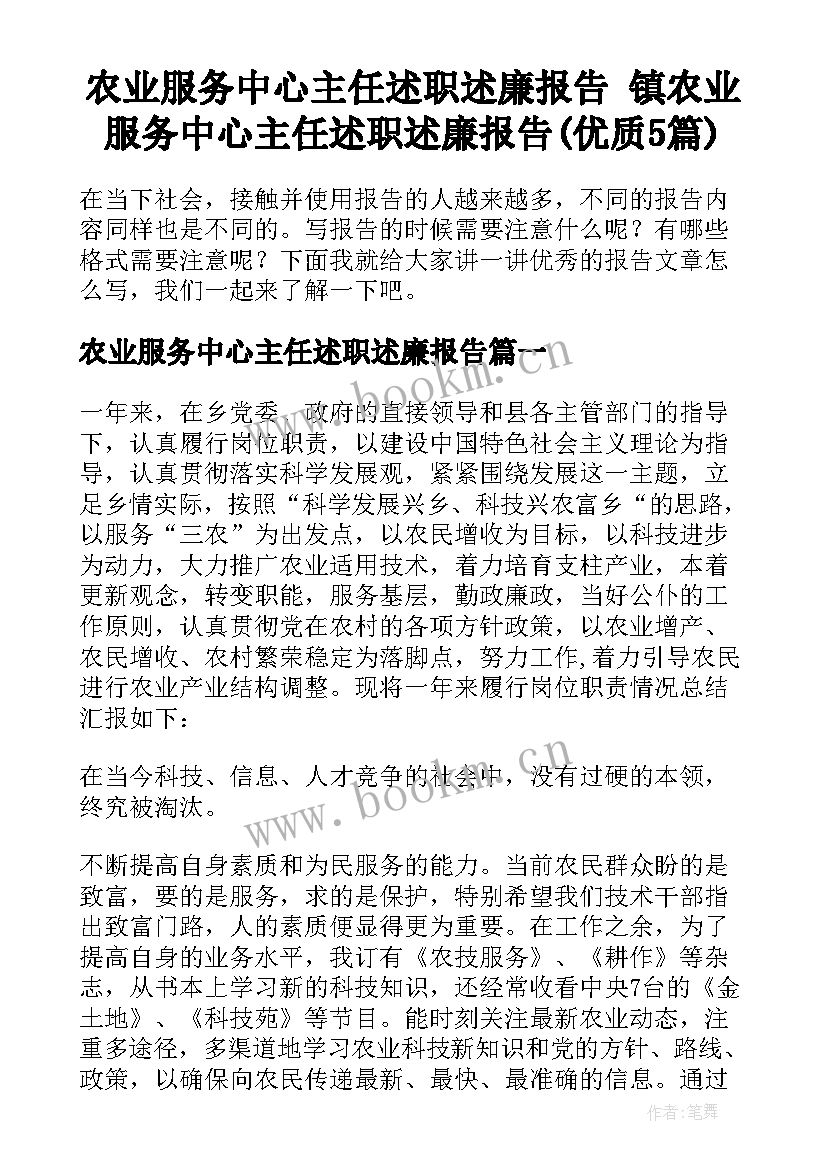 农业服务中心主任述职述廉报告 镇农业服务中心主任述职述廉报告(优质5篇)

在当下社会，接触并使用报告的人越来越多，不同的报告内容同样也是不同的。写报告的时候需要注意什么呢？有哪些格式需要注意呢？下面我就给大家讲一讲优秀的报告文章怎么写，我们一起来了解一下吧。

农业服务中心主任述职述廉报告篇一

一年来，在乡党委、政府的直接领导和县各主管部门的指导下，认真履行岗位职责，以建设中国特色社会主义理论为指导，认真贯彻落实科学发展观，紧紧围绕发展这一主题，立足乡情实际，按照“科学发展兴乡、科技兴农富乡“的思路，以服务“三农”为出发点，以农民增收为目标，以科技进步为动力，大力推广农业适用技术，着力培育支柱产业，本着更新观念，转变职能，服务基层，勤政廉政，当好公仆的工作原则，认真贯彻党在农村的各项方针政策，以农业增产、农民增收、农村繁荣稳定为落脚点，努力工作,着力引导农民进行农业产业结构调整。现将一年来履行岗位职责情况总结汇报如下：

在当今科技、信息、人才竞争的社会中，没有过硬的本领，终究被淘汰。

不断提高自身素质和为民服务的能力。当前农民群众盼的是致富，要的是服务，求的是保护，特别希望我们技术干部指出致富门路，人的素质便显得更为重要。在工作之余，为了提高自身的业务水平，我订有《农技服务》、《耕作》等杂志，从书本上学习新的科技知识，还经常收看中央7台的《金土地》、《科技苑》等节目。能时刻关注最新农业动态，注重多途径，多渠道地学习农业科技新知识和党的方针、路线、政策，以确保向农民传递最新、最快、最准确的信息。通过

www.bookm.cn

www.bookm.cn

作者:笔舞